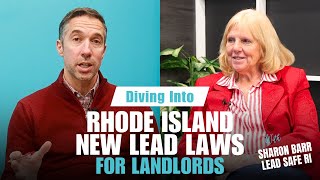 Diving Into
RHODE ISLAND NEW LEAD LAWS FOR LANDLORDS
SHARON BARR
LEAD SAFE RI